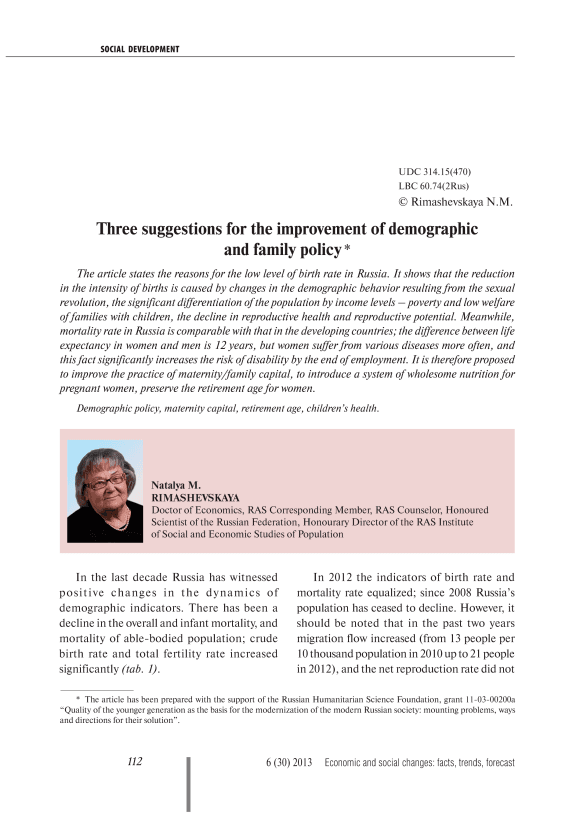 SOCIAL DEVELOPMENT

UDC 314.15(470)
LBC 60.74(2Rus)
© Rimashevskaya N.M.

Three suggestions for the improvement of demographic and family policy *

The article states the reasons for the low level of birth rate in Russia. It shows that the reduction in the intensity of births is caused by changes in the demographic behavior resulting from the sexual revolution, the significant differentiation of the population by income levels – poverty and low welfare of families with children, the decline in reproductive health and reproductive potential. Meanwhile, mortality rate in Russia is comparable with that in the developing countries; the difference between life expectancy in women and men is 12 years, but women suffer from various diseases more often, and this fact significantly increases the risk of disability by the end of employment. It is therefore proposed to improve the practice of maternity/family capital, to introduce a system of wholesome nutrition for pregnant women, preserve the retirement age for women.

Demographic policy, maternity capital, retirement age, children's health.

Natalya M.
RIMASHEVSKAYA
Doctor of Economics, RAS Corresponding Member, RAS Counselor, Honoured Scientist of the Russian Federation, Honourary Director of the RAS Institute of Social and Economic Studies of Population

In the last decade Russia has witnessed positive changes in the dynamics of demographic indicators. There has been a decline in the overall and infant mortality, and mortality of able-bodied population; crude birth rate and total fertility rate increased significantly (tab. 1).

In 2012 the indicators of birth rate and mortality rate equalized; since 2008 Russia's population has ceased to decline. However, it should be noted that in the past two years migration flow increased (from 13 people per 10 thousand population in 2010 up to 21 people in 2012), and the net reproduction rate did not

* The article has been prepared with the support of the Russian Humanitarian Science Foundation, grant 11-03-00200a "Quality of the younger generation as the basis for the modernization of the modern Russian society: mounting problems, ways and directions for their solution".

112

6 (30) 2013 Economic and social changes: facts, trends, forecast